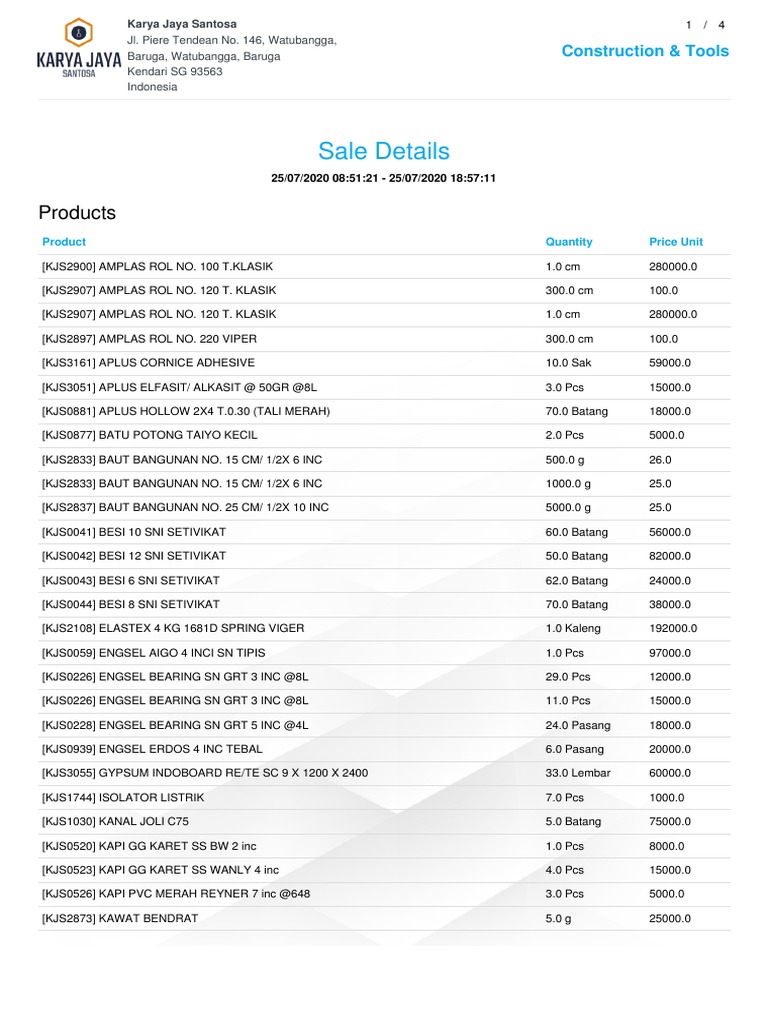 KARYA JAYA
SANTOSA

Karya Jaya Santosa
Jl. Piere Tendean No. 146, Watubangga, Baruga, Watubangga, Baruga
Kendari SG 93563
Indonesia

1 / 4
Construction & Tools

Sale Details

25/07/2020 08:51:21 - 25/07/2020 18:57:11

Products

| Product | Quantity | Price Unit |
|---|---|---|
| [KJS2900] AMPLAS ROL NO. 100 T.KLASIK | 1.0 cm | 280000.0 |
| [KJS2907] AMPLAS ROL NO. 120 T. KLASIK | 300.0 cm | 100.0 |
| [KJS2907] AMPLAS ROL NO. 120 T. KLASIK | 1.0 cm | 280000.0 |
| [KJS2897] AMPLAS ROL NO. 220 VIPER | 300.0 cm | 100.0 |
| [KJS3161] APLUS CORNICE ADHESIVE | 10.0 Sak | 59000.0 |
| [KJS3051] APLUS ELFASIT/ ALKASIT @ 50GR @8L | 3.0 Pcs | 15000.0 |
| [KJS0881] APLUS HOLLOW 2X4 T.0.30 (TALI MERAH) | 70.0 Batang | 18000.0 |
| [KJS0877] BATU POTONG TAIYO KECIL | 2.0 Pcs | 5000.0 |
| [KJS2833] BAUT BANGUNAN NO. 15 CM/ 1/2X 6 INC | 500.0 g | 26.0 |
| [KJS2833] BAUT BANGUNAN NO. 15 CM/ 1/2X 6 INC | 1000.0 g | 25.0 |
| [KJS2837] BAUT BANGUNAN NO. 25 CM/ 1/2X 10 INC | 5000.0 g | 25.0 |
| [KJS0041] BESI 10 SNI SETIVIKAT | 60.0 Batang | 56000.0 |
| [KJS0042] BESI 12 SNI SETIVIKAT | 50.0 Batang | 82000.0 |
| [KJS0043] BESI 6 SNI SETIVIKAT | 62.0 Batang | 24000.0 |
| [KJS0044] BESI 8 SNI SETIVIKAT | 70.0 Batang | 38000.0 |
| [KJS2108] ELASTEX 4 KG 1681D SPRING VIGER | 1.0 Kaleng | 192000.0 |
| [KJS0059] ENGSEL AIGO 4 INCI SN TIPIS | 1.0 Pcs | 97000.0 |
| [KJS0226] ENGSEL BEARING SN GRT 3 INC @8L | 29.0 Pcs | 12000.0 |
| [KJS0226] ENGSEL BEARING SN GRT 3 INC @8L | 11.0 Pcs | 15000.0 |
| [KJS0228] ENGSEL BEARING SN GRT 5 INC @4L | 24.0 Pasang | 18000.0 |
| [KJS0939] ENGSEL ERDOS 4 INC TEBAL | 6.0 Pasang | 20000.0 |
| [KJS3055] GYPSUM INDOBOARD RE/TE SC 9 X 1200 X 2400 | 33.0 Lembar | 60000.0 |
| [KJS1744] ISOLATOR LISTRIK | 7.0 Pcs | 1000.0 |
| [KJS1030] KANAL JOLI C75 | 5.0 Batang | 75000.0 |
| [KJS0520] KAPI GG KARET SS BW 2 inc | 1.0 Pcs | 8000.0 |
| [KJS0523] KAPI GG KARET SS WANLY 4 inc | 4.0 Pcs | 15000.0 |
| [KJS0526] KAPI PVC MERAH REYNER 7 inc @648 | 3.0 Pcs | 5000.0 |
| [KJS2873] KAWAT BENDRAT | 5.0 g | 25000.0 |